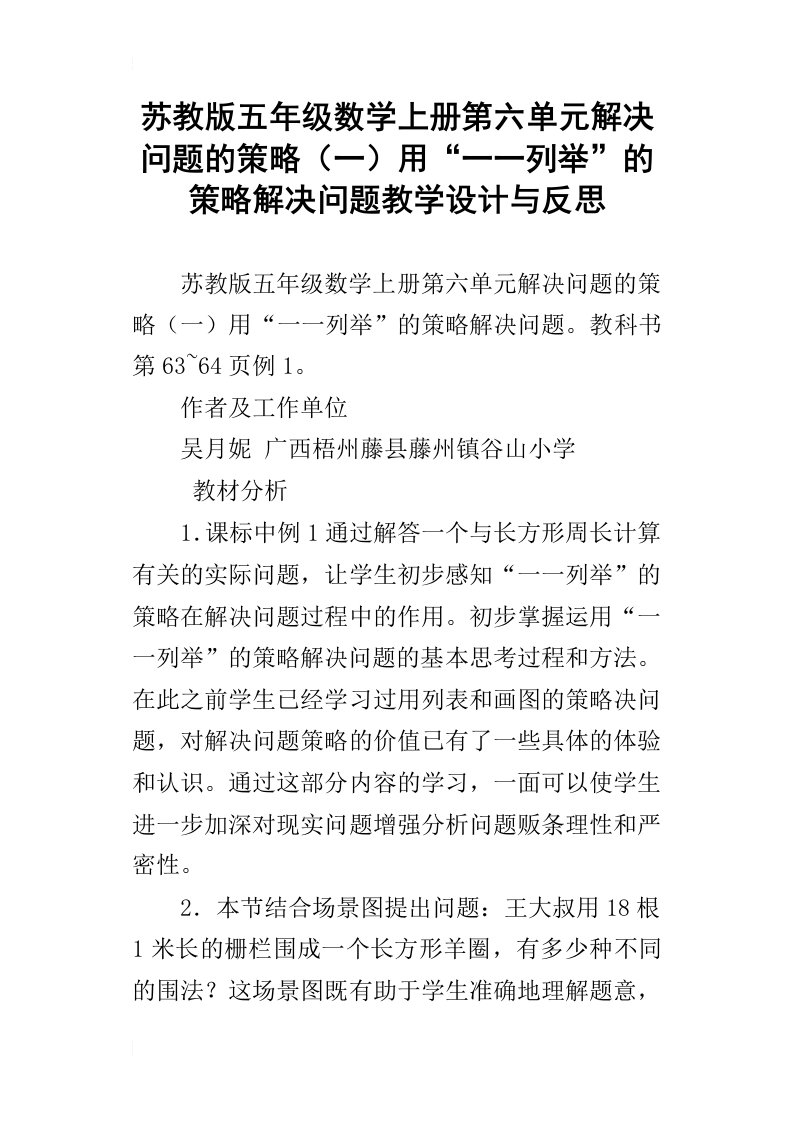 苏教版五年级数学上册第六单元解决问题的策略（一）用“一一列举”的策略解决问题教学设计与反思

苏教版五年级数学上册第六单元解决问题的策略（一）用“一一列举”的策略解决问题。教科书第63~64页例1。

作者及工作单位

吴月妮 广西梧州藤县藤州镇谷山小学

教材分析

1.课标中例1通过解答一个与长方形周长计算有关的实际问题，让学生初步感知“一一列举”的策略在解决问题过程中的作用。初步掌握运用“一一列举”的策略解决问题的基本思考过程和方法。在此之前学生已经学习过用列表和画图的策略决问题，对解决问题策略的价值已有了一些具体的体验和认识。通过这部分内容的学习，一面可以使学生进一步加深对现实问题增强分析问题贩条理性和严密性。

2．本节结合场景图提出问题：王大叔用18根1米长的栅栏围成一个长方形羊圈，有多少种不同的围法？这场景图既有助于学生准确地理解题意，